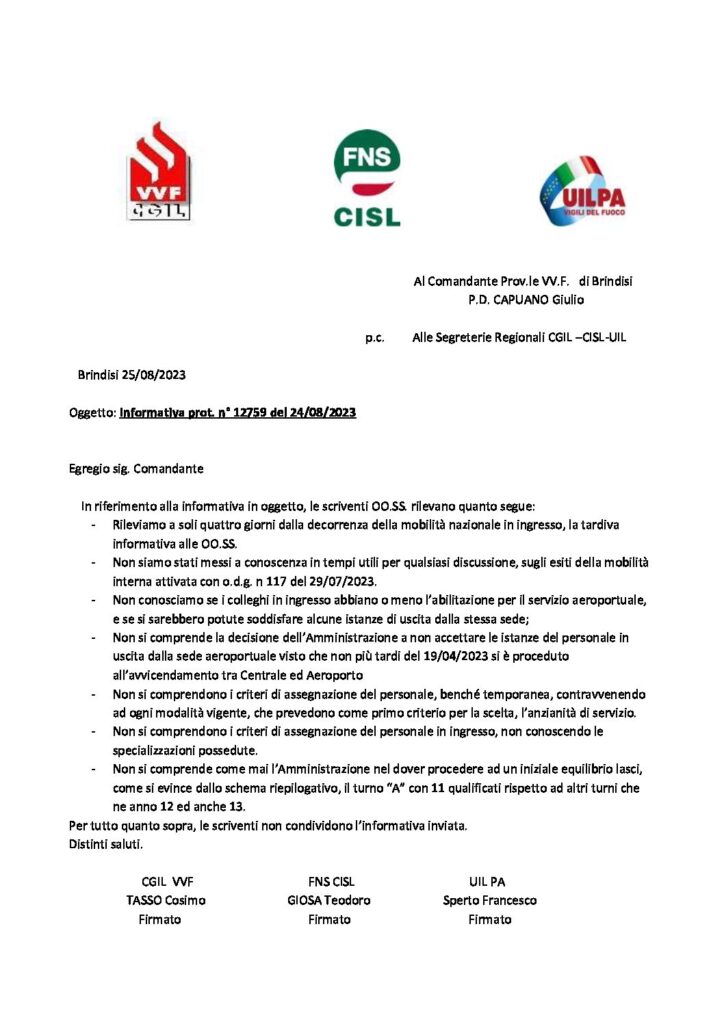 VVF CGIL

FNS CISL

UILPA VIGILI DEL FUOCO

Al Comandante Prov.le VV.F. di Brindisi
P.D. CAPUANO Giulio

p.c. Alle Segreterie Regionali CGIL –CISL-UIL

Brindisi 25/08/2023

Oggetto: Informativa prot. n° 12759 del 24/08/2023

Egregio sig. Comandante

In riferimento alla informativa in oggetto, le scriventi OO.SS. rilevano quanto segue:

- Rileviamo a soli quattro giorni dalla decorrenza della mobilità nazionale in ingresso, la tardiva informativa alle OO.SS.
- Non siamo stati messi a conoscenza in tempi utili per qualsiasi discussione, sugli esiti della mobilità interna attivata con o.d.g. n 117 del 29/07/2023.
- Non conosciamo se i colleghi in ingresso abbiano o meno l'abilitazione per il servizio aeroportuale, e se si sarebbero potute soddisfare alcune istanze di uscita dalla stessa sede;
- Non si comprende la decisione dell'Amministrazione a non accettare le istanze del personale in uscita dalla sede aeroportuale visto che non più tardi del 19/04/2023 si è proceduto all'avvicendamento tra Centrale ed Aeroporto
- Non si comprendono i criteri di assegnazione del personale, benché temporanea, contravvenendo ad ogni modalità vigente, che prevedono come primo criterio per la scelta, l'anzianità di servizio.
- Non si comprendono i criteri di assegnazione del personale in ingresso, non conoscendo le specializzazioni possedute.
- Non si comprende come mai l'Amministrazione nel dover procedere ad un iniziale equilibrio lasci, come si evince dallo schema riepilogativo, il turno "A" con 11 qualificati rispetto ad altri turni che ne anno 12 ed anche 13.

Per tutto quanto sopra, le scriventi non condividono l'informativa inviata.
Distinti saluti.

CGIL VVF
TASSO Cosimo
Firmato

FNS CISL
GIOSA Teodoro
Firmato

UIL PA
Sperto Francesco
Firmato